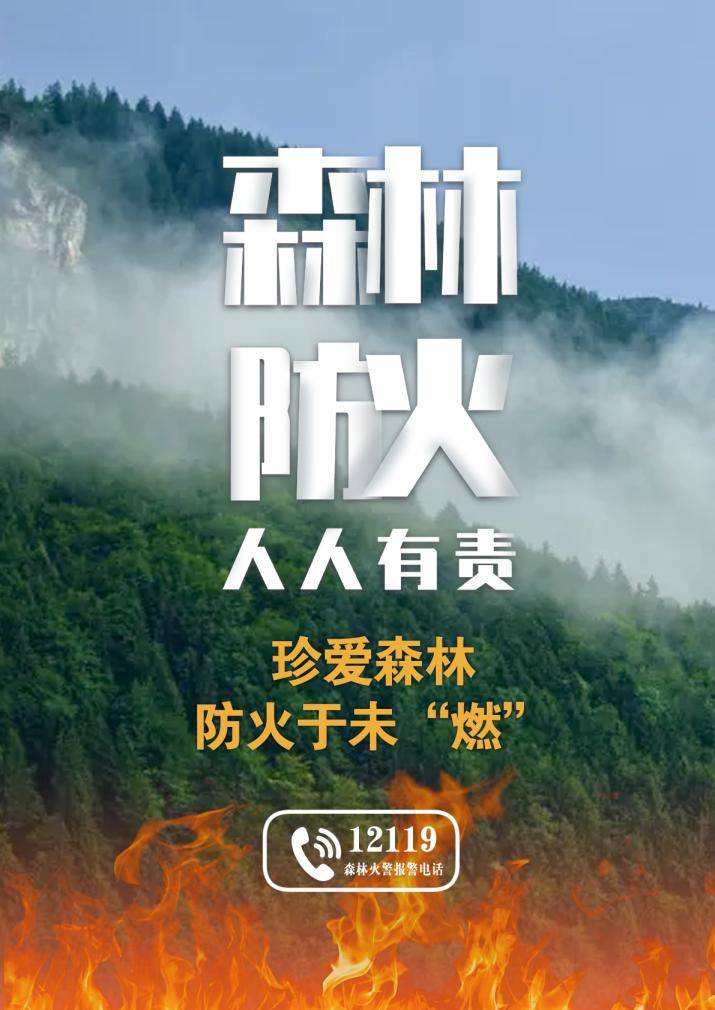 森林
防火
人人有责

珍爱森林
防火于未“燃”

12119
森林火警报警电话